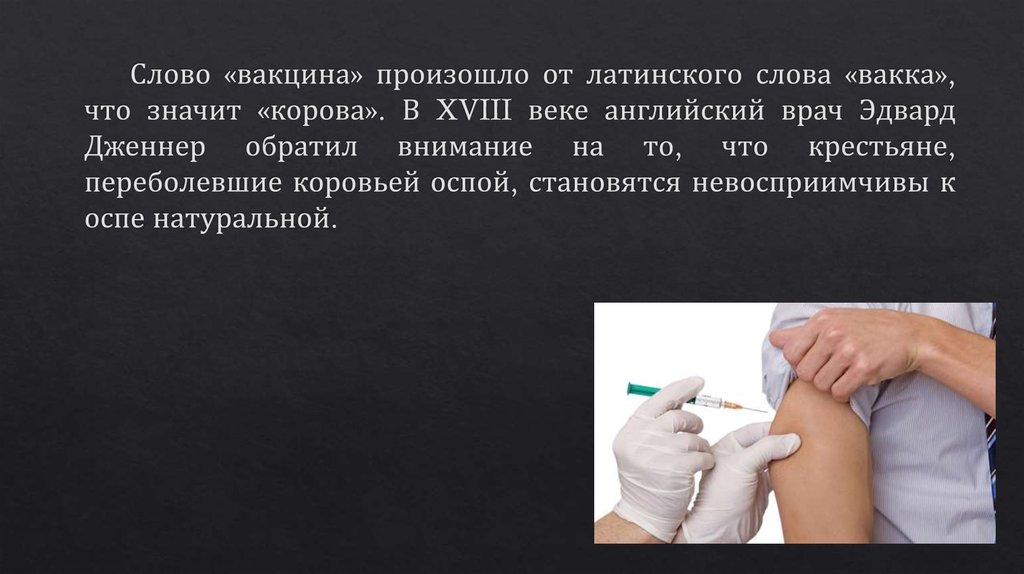 Слово «вакцина» произошло от латинского слова «вакка», что значит «корова». В XVIII веке английский врач Эдвард Дженнер обратил внимание на то, что крестьяне, переболевшие коровьей оспой, становятся невосприимчивы к оспе натуральной.